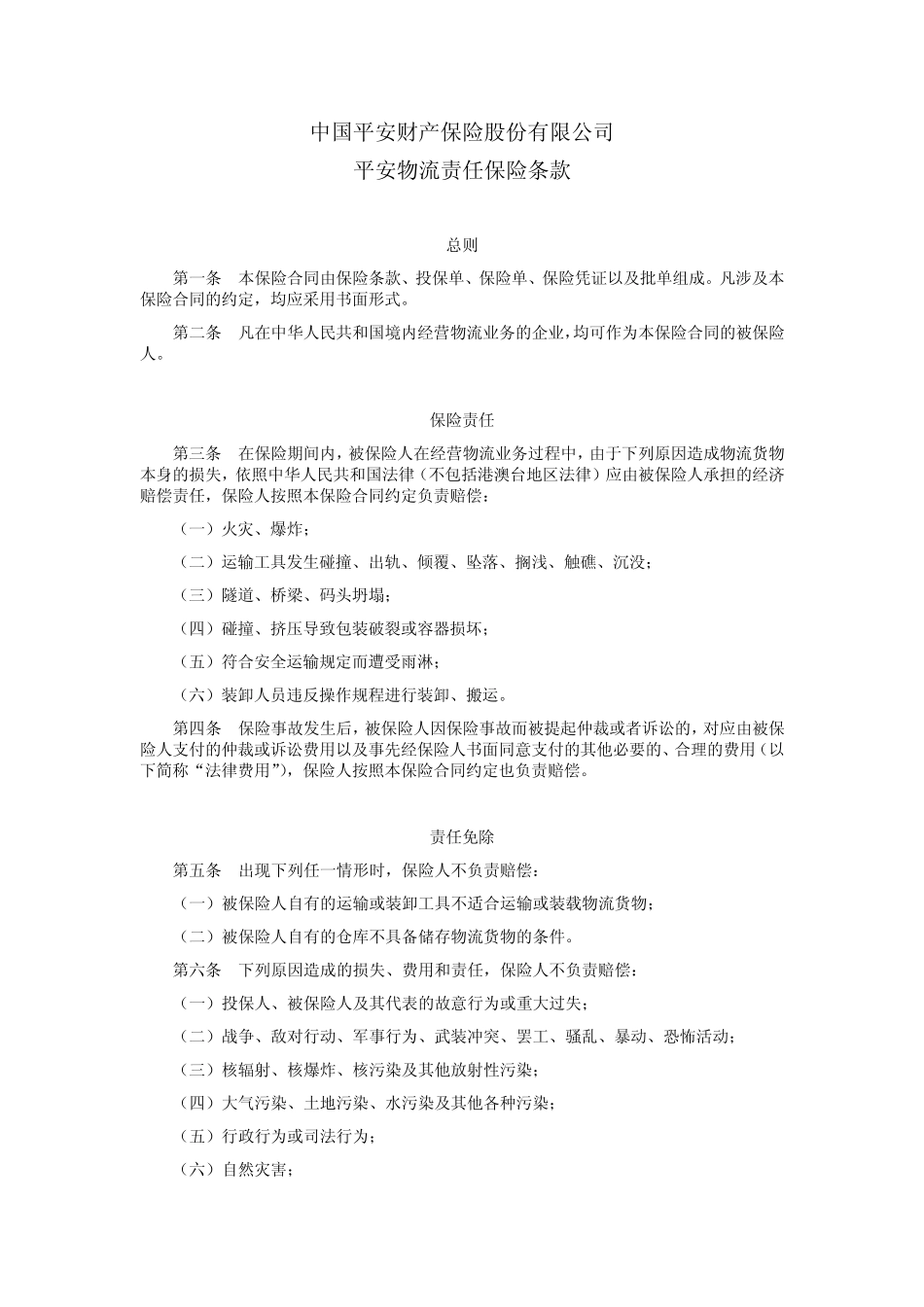 中国平安财产保险股份有限公司
平安物流责任保险条款

总则

第一条　本保险合同由保险条款、投保单、保险单、保险凭证以及批单组成。凡涉及本保险合同的约定，均应采用书面形式。

第二条　凡在中华人民共和国境内经营物流业务的企业，均可作为本保险合同的被保险人。

保险责任

第三条　在保险期间内，被保险人在经营物流业务过程中，由于下列原因造成物流货物本身的损失，依照中华人民共和国法律（不包括港澳台地区法律）应由被保险人承担的经济赔偿责任，保险人按照本保险合同约定负责赔偿：

（一）火灾、爆炸；

（二）运输工具发生碰撞、出轨、倾覆、坠落、搁浅、触礁、沉没；

（三）隧道、桥梁、码头坍塌；

（四）碰撞、挤压导致包装破裂或容器损坏；

（五）符合安全运输规定而遭受雨淋；

（六）装卸人员违反操作规程进行装卸、搬运。

第四条　保险事故发生后，被保险人因保险事故而被提起仲裁或者诉讼的，对应由被保险人支付的仲裁或诉讼费用以及事先经保险人书面同意支付的其他必要的、合理的费用（以下简称“法律费用”），保险人按照本保险合同约定也负责赔偿。

责任免除

第五条　出现下列任一情形时，保险人不负责赔偿：

（一）被保险人自有的运输或装卸工具不适合运输或装载物流货物；

（二）被保险人自有的仓库不具备储存物流货物的条件。

第六条　下列原因造成的损失、费用和责任，保险人不负责赔偿：

（一）投保人、被保险人及其代表的故意行为或重大过失；

（二）战争、敌对行动、军事行为、武装冲突、罢工、骚乱、暴动、恐怖活动；

（三）核辐射、核爆炸、核污染及其他放射性污染；

（四）大气污染、土地污染、水污染及其他各种污染；

（五）行政行为或司法行为；

（六）自然灾害；